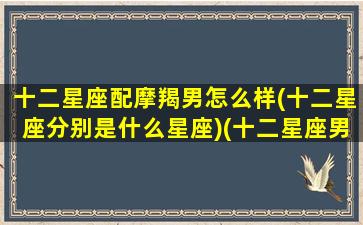 十二星座配摩羯男怎么样(十二星座分别是什么星座)(十二星座男